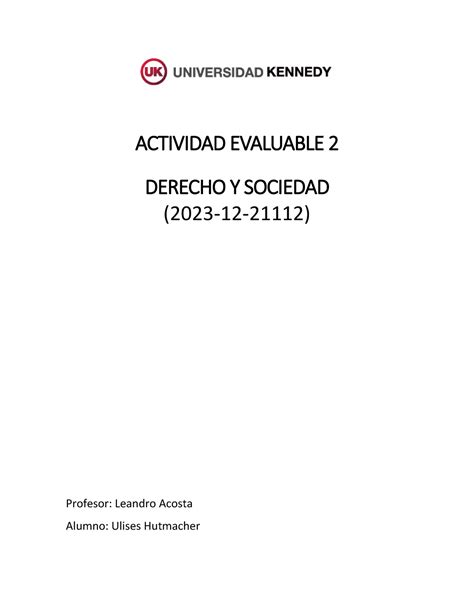 UK UNIVERSIDAD KENNEDY

ACTIVIDAD EVALUABLE 2

DERECHO Y SOCIEDAD
(2023-12-21112)

Profesor: Leandro Acosta

Alumno: Ulises Hutmacher